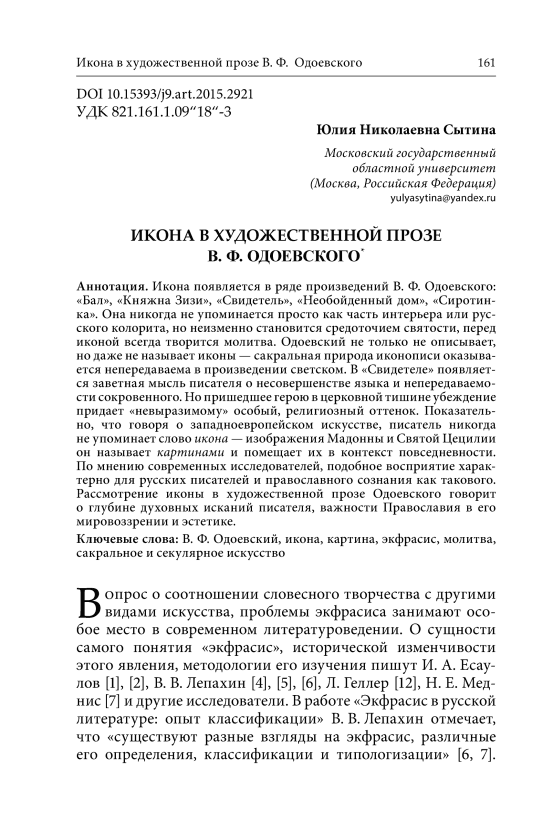 Икона в художественной прозе В. Ф. Одоевского 161

DOI 10.15393/j9.art.2015.2921
УДК 821.161.1.09“18“-3

Юлия Николаевна Сытина

Московский государственный областной университет (Москва, Российская Федерация)
yulyasytina@yandex.ru

ИКОНА В ХУДОЖЕСТВЕННОЙ ПРОЗЕ В. Ф. ОДОЕВСКОГО*

Аннотация. Икона появляется в ряде произведений В. Ф. Одоевского: «Бал», «Княжна Зизи», «Свидетель», «Необойденный дом», «Сиротинка». Она никогда не упоминается просто как часть интерьера или русского колорита, но неизменно становится средоточием святости, перед иконой всегда творится молитва. Одоевский не только не описывает, но даже не называет иконы — сакральная природа иконописи оказывается непередаваема в произведении светском. В «Свидетеле» появляется заветная мысль писателя о несовершенстве языка и непередаваемости сокровенного. Но пришедшее герою в церковной тишине убеждение придает «невыразимому» особый, религиозный оттенок. Показательно, что говоря о западноевропейском искусстве, писатель никогда не упоминает слово икона — изображения Мадонны и Святой Цецилии он называет картинами и помещает их в контекст повседневности. По мнению современных исследователей, подобное восприятие характерно для русских писателей и православного сознания как такового. Рассмотрение иконы в художественной прозе Одоевского говорит о глубине духовных исканий писателя, важности Православия в его мировоззрении и эстетике.

Ключевые слова: В. Ф. Одоевский, икона, картина, экфрасис, молитва, сакральное и секулярное искусство

Вопрос о соотношении словесного творчества с другими видами искусства, проблемы экфрасиса занимают особое место в современном литературоведении. О сущности самого понятия «экфрасис», исторической изменчивости этого явления, методологии его изучения пишут И. А. Есаулов [1], [2], В. В. Лепахин [4], [5], [6], Л. Геллер [12], Н. Е. Меднис [7] и другие исследователи. В работе «Экфрасис в русской литературе: опыт классификации» В. В. Лепахин отмечает, что «существуют разные взгляды на экфрасис, различные его определения, классификации и типологизации» [6, 7].